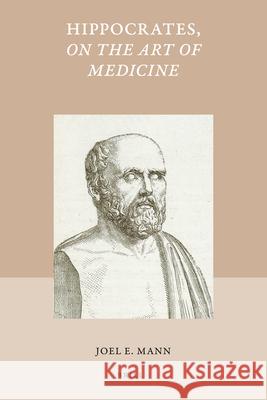 HIPPOCRATES,
ON THE ART OF MEDICINE

JOEL E. MANN

Kraina Książek